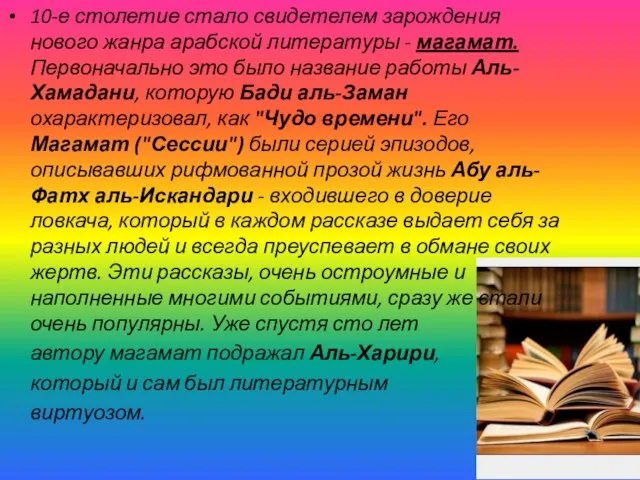 • 10-е столетие стало свидетелем зарождения нового жанра арабской литературы - магамат. Первоначально это было название работы Аль-Хамадани, которую Бади аль-Заман охарактеризовал, как "Чудо времени". Его Магамат ("Сессии") были серией эпизодов, описывавших рифмованной прозой жизнь Абу аль-Фатх аль-Искандари - входившего в доверие ловкача, который в каждом рассказе выдает себя за разных людей и всегда преуспевает в обмане своих жертв. Эти рассказы, очень остроумные и наполненные многими событиями, сразу же стали очень популярны. Уже спустя сто лет автору магамат подражал Аль-Харири, который и сам был литературным виртуозом.